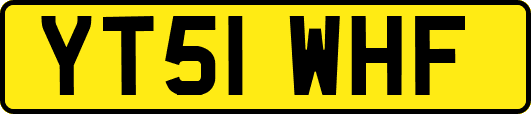 YT51 WHF